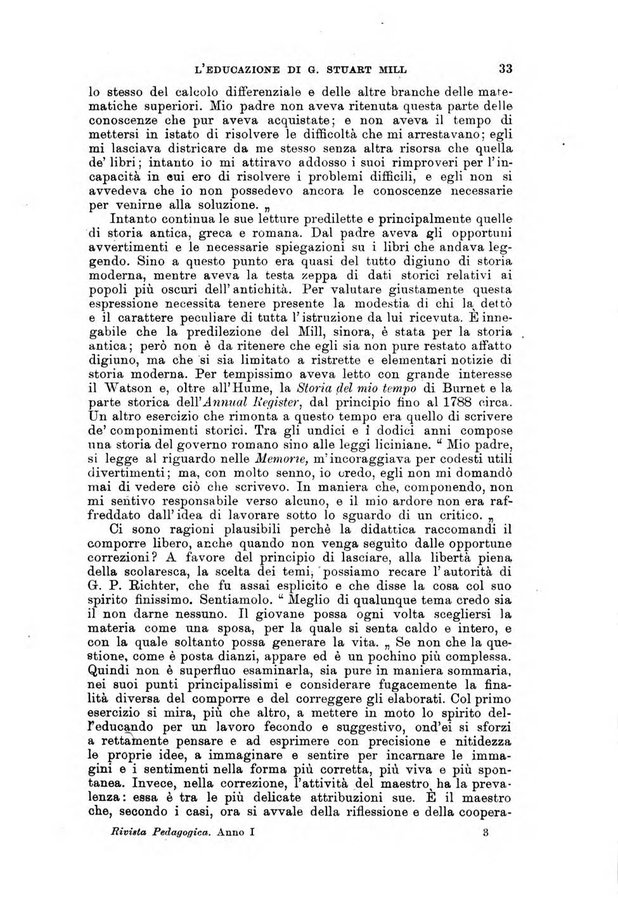 L'EDUCAZIONE DI G. STUART MILL 33

lo stesso del calcolo differenziale e delle altre branche delle matematiche superiori. Mio padre non aveva ritenuta questa parte delle conoscenze che pur aveva acquistate; e non aveva il tempo di mettersi in istato di risolvere le difficoltà che mi arrestavano; egli mi lasciava districare da me stesso senza altra risorsa che quella de' libri; intanto io mi attiravo addosso i suoi rimproveri per l'incapacità in cui ero di risolvere i problemi difficili, e egli non si avvedeva che io non possedevo ancora le conoscenze necessarie per venirne alla soluzione. „

Intanto continua le sue letture predilette e principalmente quelle di storia antica, greca e romana. Dal padre aveva gli opportuni avvertimenti e le necessarie spiegazioni su i libri che andava leggendo. Sino a questo punto era quasi del tutto digiuno di storia moderna, mentre aveva la testa zeppa di dati storici relativi ai popoli più oscuri dell'antichità. Per valutare giustamente questa espressione necessita tenere presente la modestia di chi la dettò e il carattere peculiare di tutta l'istruzione da lui ricevuta. È innegabile che la predilezione del Mill, sinora, è stata per la storia antica; però non è da ritenere che egli sia non pure restato affatto digiuno, ma che si sia limitato a ristrette e elementari notizie di storia moderna. Per tempissimo aveva letto con grande interesse il Watson e, oltre all'Hume, la Storia del mio tempo di Burnet e la parte storica dell'Annual Register, dal principio fino al 1788 circa. Un altro esercizio che rimonta a questo tempo era quello di scrivere de' componimenti storici. Tra gli undici e i dodici anni compose una storia del governo romano sino alle leggi liciniane. “ Mio padre, si legge al riguardo nelle Memorie, m'incoraggiava per codesti utili divertimenti; ma, con molto senno, io credo, egli non mi domandò mai di vedere ciò che scrivevo. In maniera che, componendo, non mi sentivo responsabile verso alcuno, e il mio ardore non era raffreddato dall'idea di lavorare sotto lo sguardo di un critico. „

Ci sono ragioni plausibili perchè la didattica raccomandi il comporre libero, anche quando non venga seguito dalle opportune correzioni? A favore del principio di lasciare, alla libertà piena della scolaresca, la scelta dei temi, possiamo recare l'autorità di G. P. Richter, che fu assai esplicito e che disse la cosa col suo spirito finissimo. Sentiamolo. “ Meglio di qualunque tema credo sia il non darne nessuno. Il giovane possa ogni volta scegliersi la materia come una sposa, per la quale si senta caldo e intero, e con la quale soltanto possa generare la vita. „ Se non che la questione, come è posta dianzi, appare ed è un pochino più complessa. Quindi non è superfluo esaminarla, sia pure in maniera sommaria, nei suoi punti principalissimi e considerare fugacemente la finalità diversa del comporre e del correggere gli elaborati. Col primo esercizio si mira, più che altro, a mettere in moto lo spirito dell'educando per un lavoro fecondo e suggestivo, ond'ei si sforzi a rettamente pensare e ad esprimere con precisione e nitidezza le proprie idee, a immaginare e sentire per incarnare le immagini e i sentimenti nella forma più corretta, più viva e più spontanea. Invece, nella correzione, l'attività del maestro ha la prevalenza: essa è tra le più delicate attribuzioni sue. È il maestro che, secondo i casi, ora si avvale della riflessione e della coopera-

Rivista Pedagogica. Anno I 3